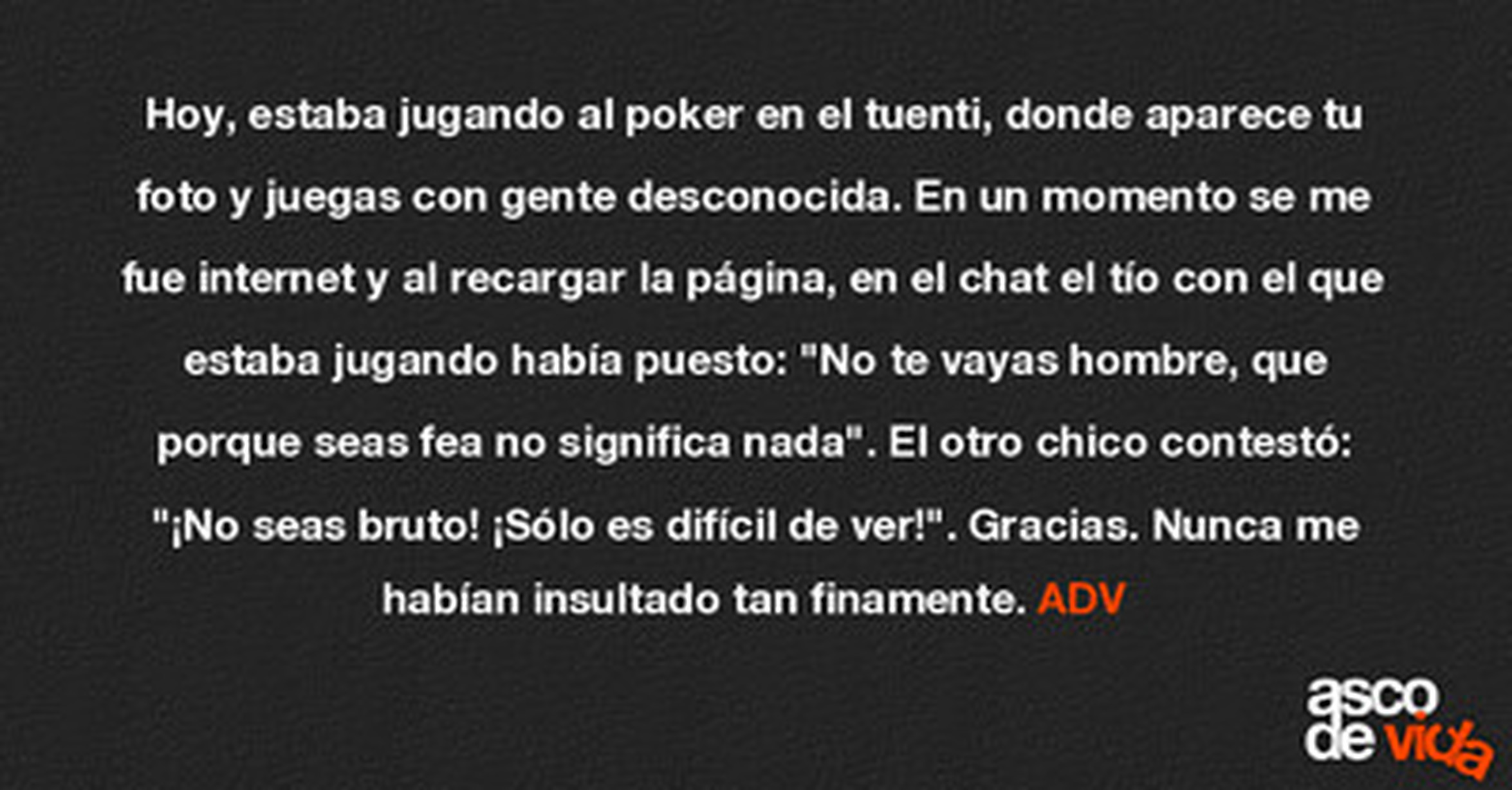 Hoy, estaba jugando al poker en el tuenti, donde aparece tu foto y juegas con gente desconocida. En un momento se me fue internet y al recargar la página, en el chat el tío con el que estaba jugando había puesto: "No te vayas hombre, que porque seas fea no significa nada". El otro chico contestó: "¡No seas bruto! ¡Sólo es difícil de ver!". Gracias. Nunca me habían insultado tan finamente. ADV

asco
de vida